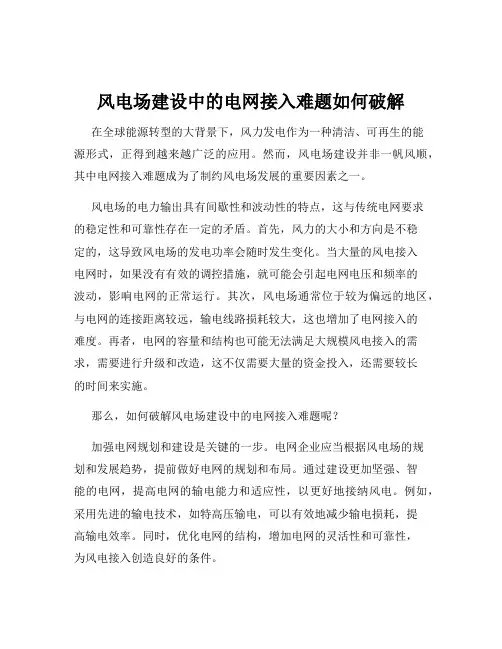 风电场建设中的电网接入难题如何破解

在全球能源转型的大背景下，风力发电作为一种清洁、可再生的能源形式，正得到越来越广泛的应用。然而，风电场建设并非一帆风顺，其中电网接入难题成为了制约风电场发展的重要因素之一。

风电场的电力输出具有间歇性和波动性的特点，这与传统电网要求的稳定性和可靠性存在一定的矛盾。首先，风力的大小和方向是不稳定的，这导致风电场的发电功率会随时发生变化。当大量的风电接入电网时，如果没有有效的调控措施，就可能会引起电网电压和频率的波动，影响电网的正常运行。其次，风电场通常位于较为偏远的地区，与电网的连接距离较远，输电线路损耗较大，这也增加了电网接入的难度。再者，电网的容量和结构也可能无法满足大规模风电接入的需求，需要进行升级和改造，这不仅需要大量的资金投入，还需要较长的时间来实施。

那么，如何破解风电场建设中的电网接入难题呢？

加强电网规划和建设是关键的一步。电网企业应当根据风电场的规划和发展趋势，提前做好电网的规划和布局。通过建设更加坚强、智能的电网，提高电网的输电能力和适应性，以更好地接纳风电。例如，采用先进的输电技术，如特高压输电，可以有效地减少输电损耗，提高输电效率。同时，优化电网的结构，增加电网的灵活性和可靠性，为风电接入创造良好的条件。